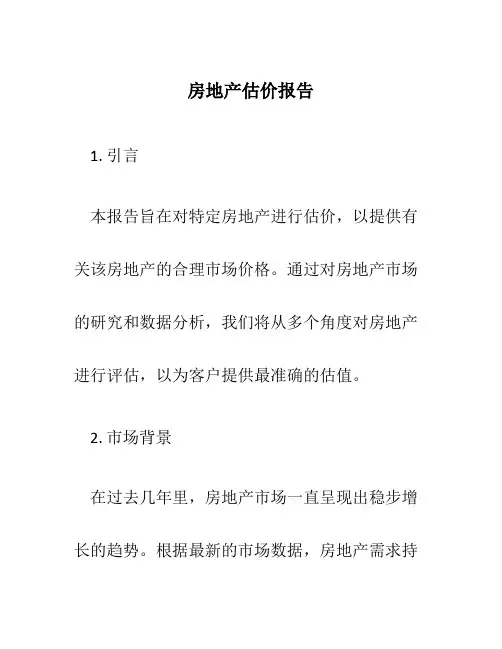 房地产估价报告

1. 引言

本报告旨在对特定房地产进行估价，以提供有关该房地产的合理市场价格。通过对房地产市场的研究和数据分析，我们将从多个角度对房地产进行评估，以为客户提供最准确的估值。

2. 市场背景

在过去几年里，房地产市场一直呈现出稳步增长的趋势。根据最新的市场数据，房地产需求持